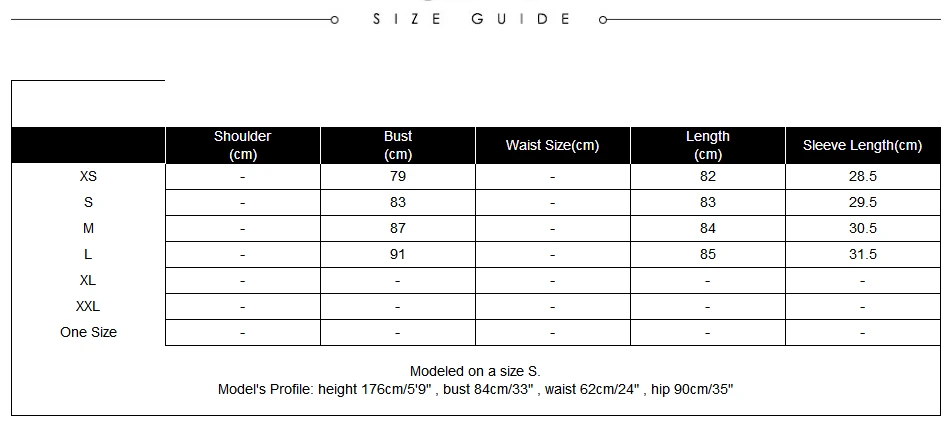 SIZE GUIDE

| | Shoulder (cm) | Bust (cm) | Waist Size(cm) | Length (cm) | Sleeve Length(cm) |
|---|---|---|---|---|---|
| XS | - | 79 | - | 82 | 28.5 |
| S | - | 83 | - | 83 | 29.5 |
| M | - | 87 | - | 84 | 30.5 |
| L | - | 91 | - | 85 | 31.5 |
| XL | - | - | - | - | - |
| XXL | - | - | - | - | - |
| One Size | - | - | - | - | - |

Modeled on a size S.
Model's Profile: height 176cm/5'9" , bust 84cm/33" , waist 62cm/24" , hip 90cm/35"